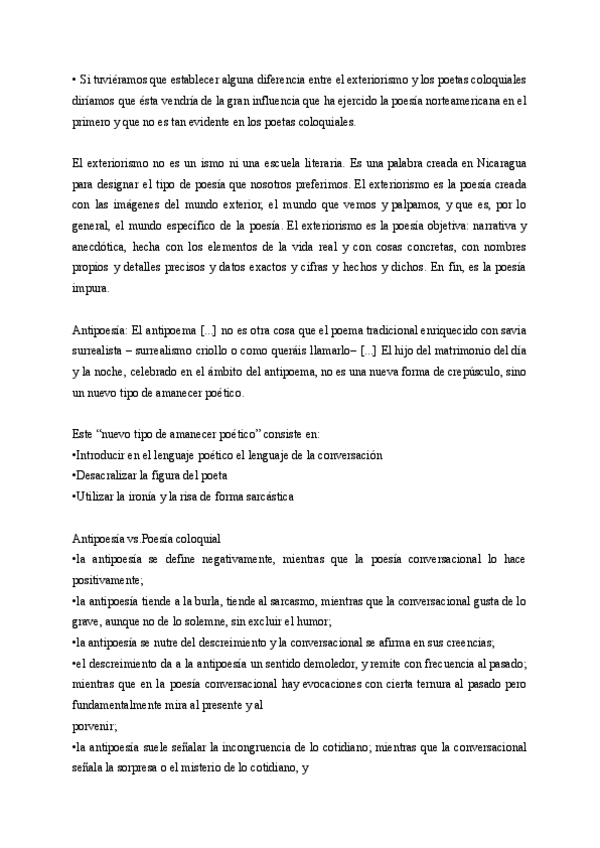 • Si tuviéramos que establecer alguna diferencia entre el exteriorismo y los poetas coloquiales diríamos que ésta vendría de la gran influencia que ha ejercido la poesía norteamericana en el primero y que no es tan evidente en los poetas coloquiales.

El exteriorismo no es un ismo ni una escuela literaria. Es una palabra creada en Nicaragua para designar el tipo de poesía que nosotros preferimos. El exteriorismo es la poesía creada con las imágenes del mundo exterior, el mundo que vemos y palpamos, y que es, por lo general, el mundo específico de la poesía. El exteriorismo es la poesía objetiva: narrativa y anecdótica, hecha con los elementos de la vida real y con cosas concretas, con nombres propios y detalles precisos y datos exactos y cifras y hechos y dichos. En fin, es la poesía impura.

Antipoesía: El antipoema [...] no es otra cosa que el poema tradicional enriquecido con savia surrealista – surrealismo criollo o como queráis llamarlo– [...] El hijo del matrimonio del día y la noche, celebrado en el ámbito del antipoema, no es una nueva forma de crepúsculo, sino un nuevo tipo de amanecer poético.

Este “nuevo tipo de amanecer poético” consiste en:
•Introducir en el lenguaje poético el lenguaje de la conversación
•Desacralizar la figura del poeta
•Utilizar la ironía y la risa de forma sarcástica

Antipoesía vs.Poesía coloquial
•la antipoesía se define negativamente, mientras que la poesía conversacional lo hace positivamente;
•la antipoesía tiende a la burla, tiende al sarcasmo, mientras que la conversacional gusta de lo grave, aunque no de lo solemne, sin excluir el humor;
•la antipoesía se nutre del descreimiento y la conversacional se afirma en sus creencias;
•el descreimiento da a la antipoesía un sentido demoledor, y remite con frecuencia al pasado; mientras que en la poesía conversacional hay evocaciones con cierta ternura al pasado pero fundamentalmente mira al presente y al
porvenir;
•la antipoesía suele señalar la incongruencia de lo cotidiano; mientras que la conversacional señala la sorpresa o el misterio de lo cotidiano, y